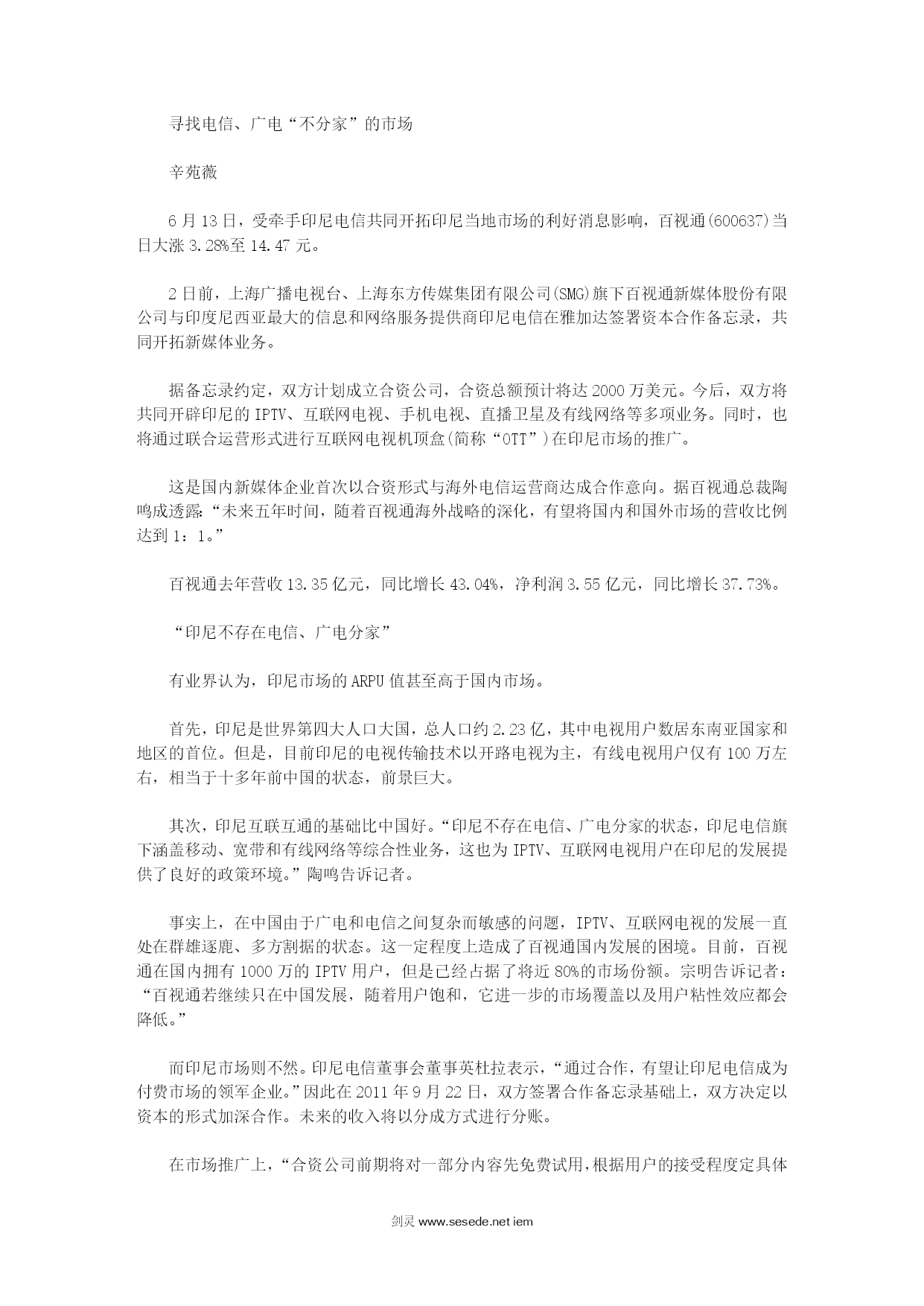 寻找电信、广电“不分家”的市场

辛苑薇

6月13日，受牵手印尼电信共同开拓印尼当地市场的利好消息影响，百视通(600637)当日大涨3.28%至14.47元。

2日前，上海广播电视台、上海东方传媒集团有限公司(SMG)旗下百视通新媒体股份有限公司与印度尼西亚最大的信息和网络服务提供商印尼电信在雅加达签署资本合作备忘录，共同开拓新媒体业务。

据备忘录约定，双方计划成立合资公司，合资总额预计将达2000万美元。今后，双方将共同开辟印尼的IPTV、互联网电视、手机电视、直播卫星及有线网络等多项业务。同时，也将通过联合运营形式进行互联网电视机顶盒(简称“OTT”)在印尼市场的推广。

这是国内新媒体企业首次以合资形式与海外电信运营商达成合作意向。据百视通总裁陶鸣成透露：“未来五年时间，随着百视通海外战略的深化，有望将国内和国外市场的营收比例达到1：1。”

百视通去年营收13.35亿元，同比增长43.04%，净利润3.55亿元，同比增长37.73%。

“印尼不存在电信、广电分家”

有业界认为，印尼市场的ARPU值甚至高于国内市场。

首先，印尼是世界第四大人口大国，总人口约2.23亿，其中电视用户数居东南亚国家和地区的首位。但是，目前印尼的电视传输技术以开路电视为主，有线电视用户仅有100万左右，相当于十多年前中国的状态，前景巨大。

其次，印尼互联互通的基础比中国好。“印尼不存在电信、广电分家的状态，印尼电信旗下涵盖移动、宽带和有线网络等综合性业务，这也为IPTV、互联网电视用户在印尼的发展提供了良好的政策环境。”陶鸣告诉记者。

事实上，在中国由于广电和电信之间复杂而敏感的问题，IPTV、互联网电视的发展一直处在群雄逐鹿、多方割据的状态。这一定程度上造成了百视通国内发展的困境。目前，百视通在国内拥有1000万的IPTV用户，但是已经占据了将近80%的市场份额。宗明告诉记者：“百视通若继续只在中国发展，随着用户饱和，它进一步的市场覆盖以及用户粘性效应都会降低。”

而印尼市场则不然。印尼电信董事会董事英杜拉表示，“通过合作，有望让印尼电信成为付费市场的领军企业。”因此在2011年9月22日，双方签署合作备忘录基础上，双方决定以资本的形式加深合作。未来的收入将以分成方式进行分账。

在市场推广上，“合资公司前期将对一部分内容先免费试用,根据用户的接受程度定具体

剑灵 www.sesede.net iem